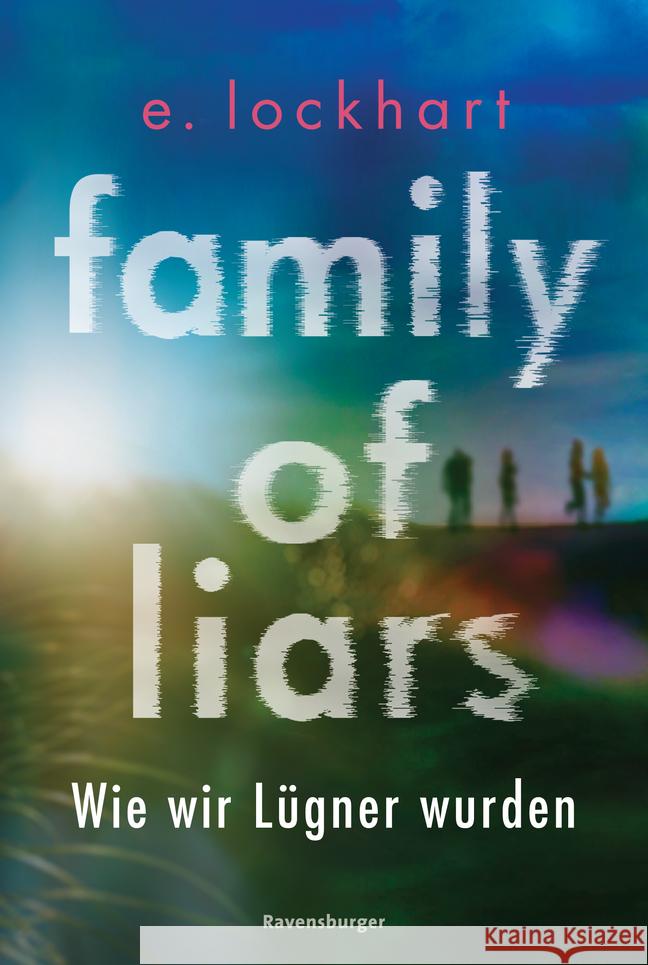 e. lockhart

family of liars

Wie wir Lügner wurden

Ravensburger